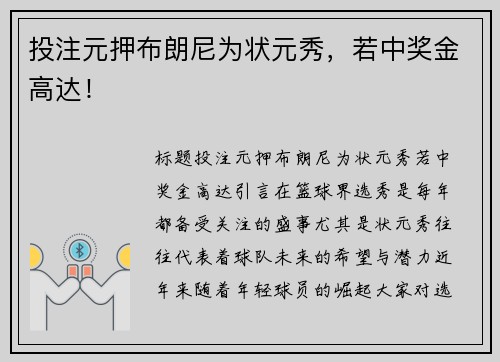 投注元押布朗尼为状元秀，若中奖金高达！

标题投注元押布朗尼为状元秀若中奖金高达引言在篮球界选秀是每年都备受关注的盛事尤其是状元秀往往代表着球队未来的希望与潜力近年来随着年轻球员的崛起大家对选